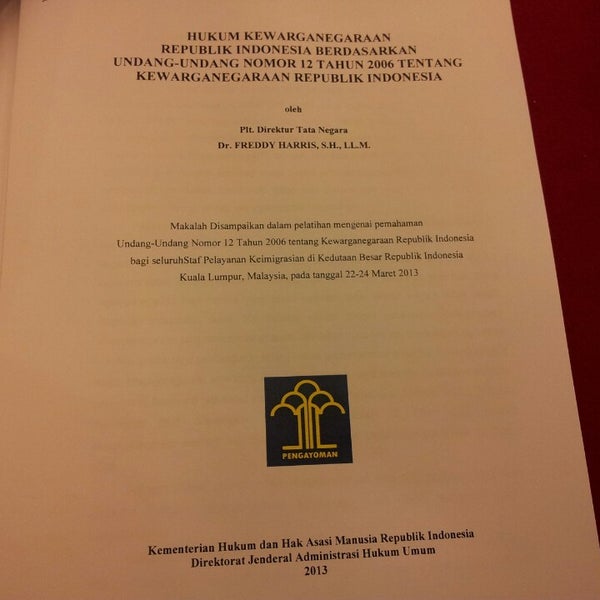 HUKUM KEWARGANEGARAAN
REPUBLIK INDONESIA BERDASARKAN
UNDANG-UNDANG NOMOR 12 TAHUN 2006 TENTANG
KEWARGANEGARAAN REPUBLIK INDONESIA

oleh

Plt. Direktur Tata Negara
Dr. FREDDY HARRIS, S.H., LL.M.

Makalah Disampaikan dalam pelatihan mengenai pemahaman
Undang-Undang Nomor 12 Tahun 2006 tentang Kewarganegaraan Republik Indonesia
bagi seluruhStaf Pelayanan Keimigrasian di Kedutaan Besar Republik Indonesia
Kuala Lumpur, Malaysia, pada tanggal 22-24 Maret 2013

PENGAYOMAN

Kementerian Hukum dan Hak Asasi Manusia Republik Indonesia
Direktorat Jenderal Administrasi Hukum Umum
2013